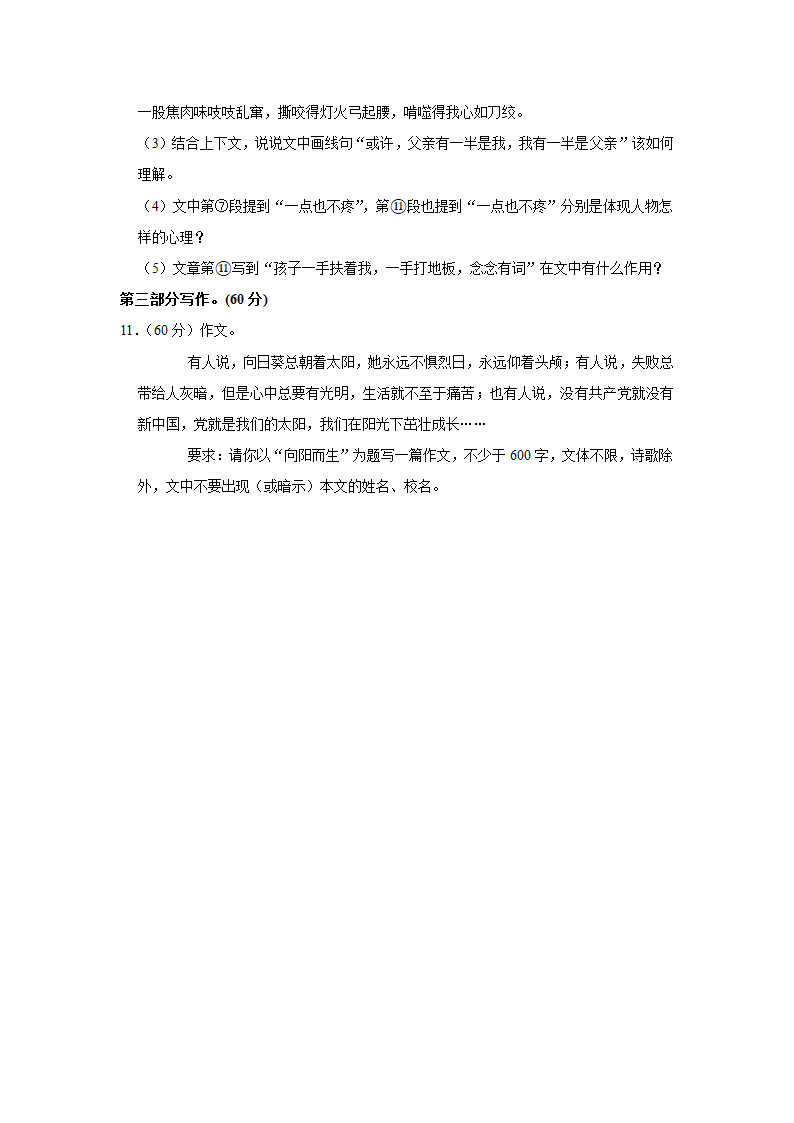 一股焦肉味吱吱乱窜，撕咬得灯火弓起腰，啃噬得我心如刀绞。

（3）结合上下文，说说文中画线句“或许，父亲有一半是我，我有一半是父亲”该如何理解。

（4）文中第⑦段提到“一点也不疼”，第⑪段也提到“一点也不疼”分别是体现人物怎样的心理？

（5）文章第⑪写到“孩子一手扶着我，一手打地板，念念有词”在文中有什么作用？

第三部分写作。(60 分)

11.（60 分）作文。

有人说，向日葵总朝着太阳，她永远不惧烈日，永远仰着头颅；有人说，失败总带给人灰暗，但是心中总要有光明，生活就不至于痛苦；也有人说，没有共产党就没有新中国，党就是我们的太阳，我们在阳光下茁壮成长……

要求：请你以“向阳而生”为题写一篇作文，不少于 600 字，文体不限，诗歌除外，文中不要出现（或暗示）本文的姓名、校名。